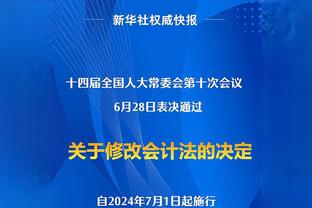 新华社权威快报

十四届全国人大常委会第十次会议
6月28日表决通过

关于修改会计法的决定

自2024年7月1日起施行